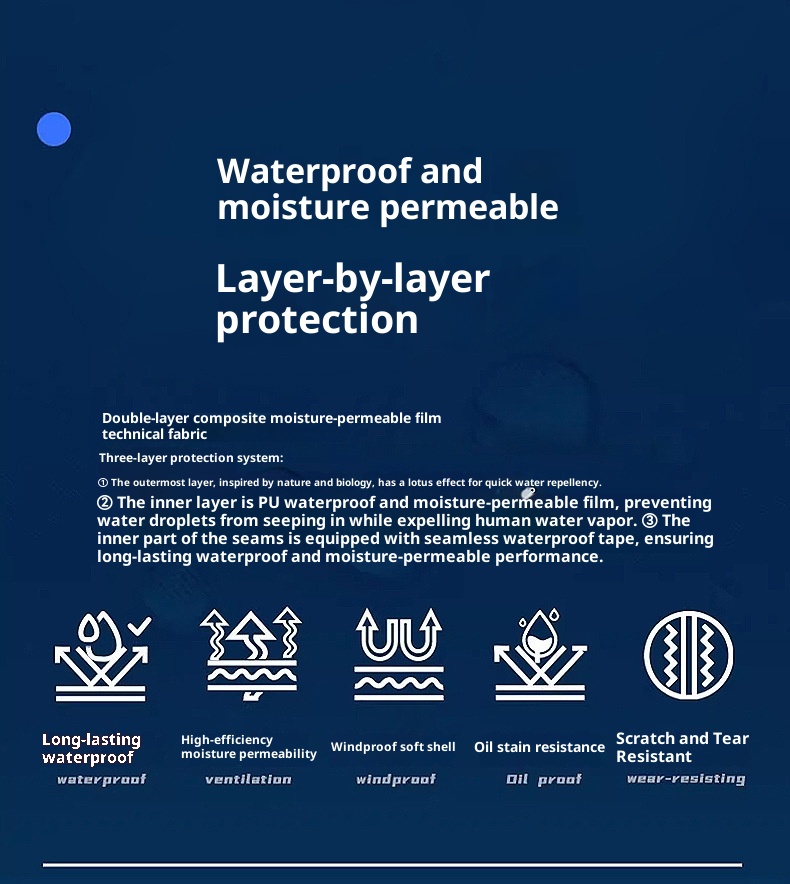 Waterproof and moisture permeable

Layer-by-layer protection

Double-layer composite moisture-permeable film technical fabric

Three-layer protection system:

① The outermost layer, inspired by nature and biology, has a lotus effect for quick water repellency.

② The inner layer is PU waterproof and moisture-permeable film, preventing water droplets from seeping in while expelling human water vapor. ③ The inner part of the seams is equipped with seamless waterproof tape, ensuring long-lasting waterproof and moisture-permeable performance.

Long-lasting waterproof
waterproof

High-efficiency moisture permeability
ventilation

Windproof soft shell
windproof

Oil stain resistance
Oil proof

Scratch and Tear Resistant
wear-resisting